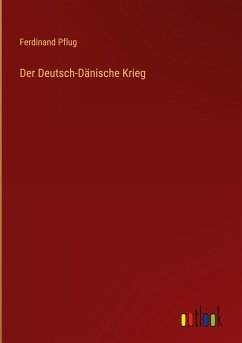 Ferdinand Pflug

Der Deutsch-Dänische Krieg

outlook